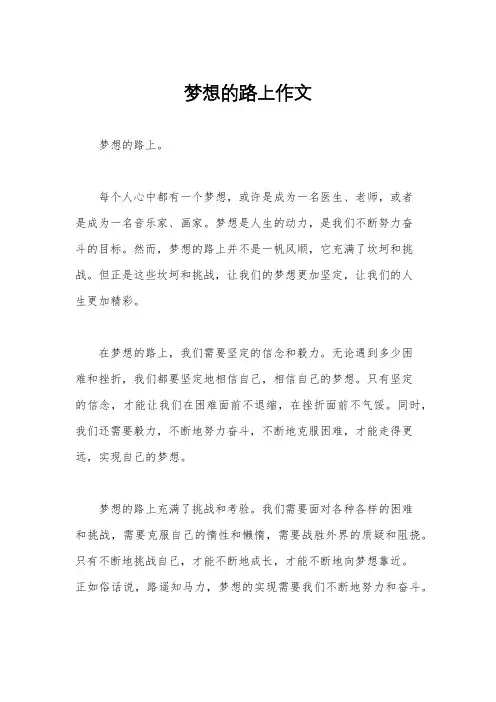 梦想的路上作文

梦想的路上。

每个人心中都有一个梦想，或许是成为一名医生、老师，或者是成为一名音乐家、画家。梦想是人生的动力，是我们不断努力奋斗的目标。然而，梦想的路上并不是一帆风顺，它充满了坎坷和挑战。但正是这些坎坷和挑战，让我们的梦想更加坚定，让我们的人生更加精彩。

在梦想的路上，我们需要坚定的信念和毅力。无论遇到多少困难和挫折，我们都要坚定地相信自己，相信自己的梦想。只有坚定的信念，才能让我们在困难面前不退缩，在挫折面前不气馁。同时，我们还需要毅力，不断地努力奋斗，不断地克服困难，才能走得更远，实现自己的梦想。

梦想的路上充满了挑战和考验。我们需要面对各种各样的困难和挑战，需要克服自己的惰性和懒惰，需要战胜外界的质疑和阻挠。只有不断地挑战自己，才能不断地成长，才能不断地向梦想靠近。正如俗话说，路遥知马力，梦想的实现需要我们不断地努力和奋斗。